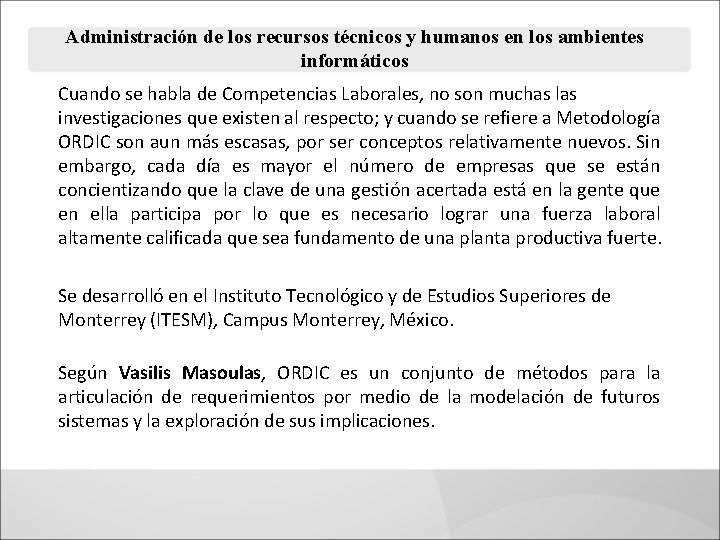 Administración de los recursos técnicos y humanos en los ambientes informáticos

Cuando se habla de Competencias Laborales, no son muchas las investigaciones que existen al respecto; y cuando se refiere a Metodología ORDIC son aun más escasas, por ser conceptos relativamente nuevos. Sin embargo, cada día es mayor el número de empresas que se están concientizando que la clave de una gestión acertada está en la gente que en ella participa por lo que es necesario lograr una fuerza laboral altamente calificada que sea fundamento de una planta productiva fuerte.

Se desarrolló en el Instituto Tecnológico y de Estudios Superiores de Monterrey (ITESM), Campus Monterrey, México.

Según Vasilis Masoulas, ORDIC es un conjunto de métodos para la articulación de requerimientos por medio de la modelación de futuros sistemas y la exploración de sus implicaciones.